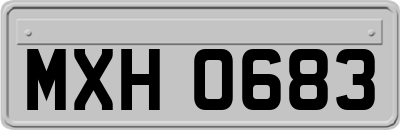 MXH 0683